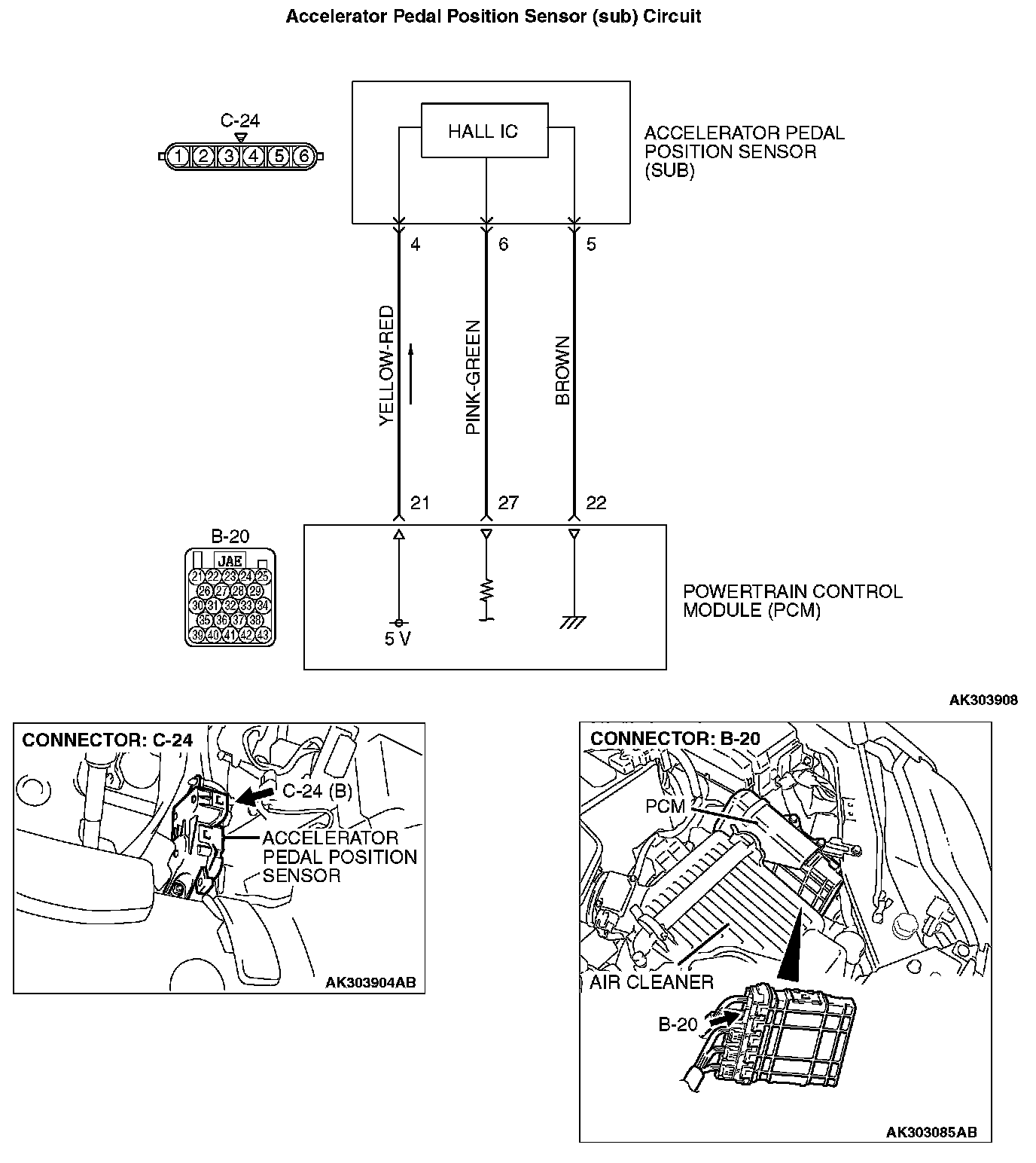 Accelerator Pedal Position Sensor (sub) Circuit

C-24

1 2 3 4 5 6

HALL IC

ACCELERATOR PEDAL POSITION SENSOR (SUB)

4 6 5

YELLOW-RED

PINK-GREEN

BROWN

21 27 22

B-20

JAE

21 22 23 24 25
26 27 28 29
30 31 32 33 34
35 36 37 38
39 40 41 42 43

5 V

POWERTRAIN CONTROL MODULE (PCM)

AK303908

CONNECTOR: C-24

C-24 (B)

ACCELERATOR PEDAL POSITION SENSOR

AK303904AB

CONNECTOR: B-20

PCM

AIR CLEANER

B-20

AK303085AB